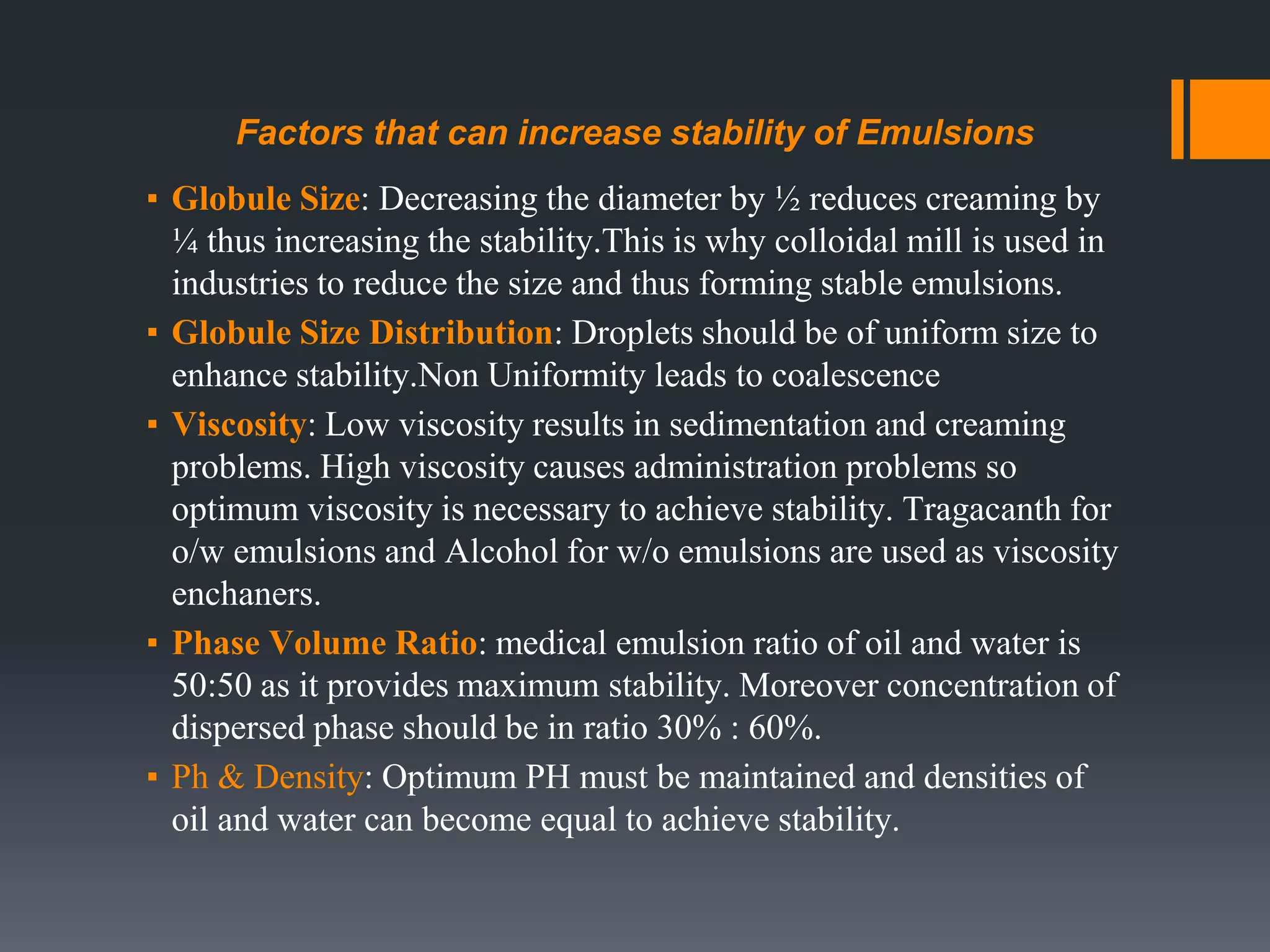 Factors that can increase stability of Emulsions

▪ Globule Size: Decreasing the diameter by ½ reduces creaming by ¼ thus increasing the stability.This is why colloidal mill is used in industries to reduce the size and thus forming stable emulsions.

▪ Globule Size Distribution: Droplets should be of uniform size to enhance stability.Non Uniformity leads to coalescence

▪ Viscosity: Low viscosity results in sedimentation and creaming problems. High viscosity causes administration problems so optimum viscosity is necessary to achieve stability. Tragacanth for o/w emulsions and Alcohol for w/o emulsions are used as viscosity enchaners.

▪ Phase Volume Ratio: medical emulsion ratio of oil and water is 50:50 as it provides maximum stability. Moreover concentration of dispersed phase should be in ratio 30% : 60%.

▪ Ph & Density: Optimum PH must be maintained and densities of oil and water can become equal to achieve stability.